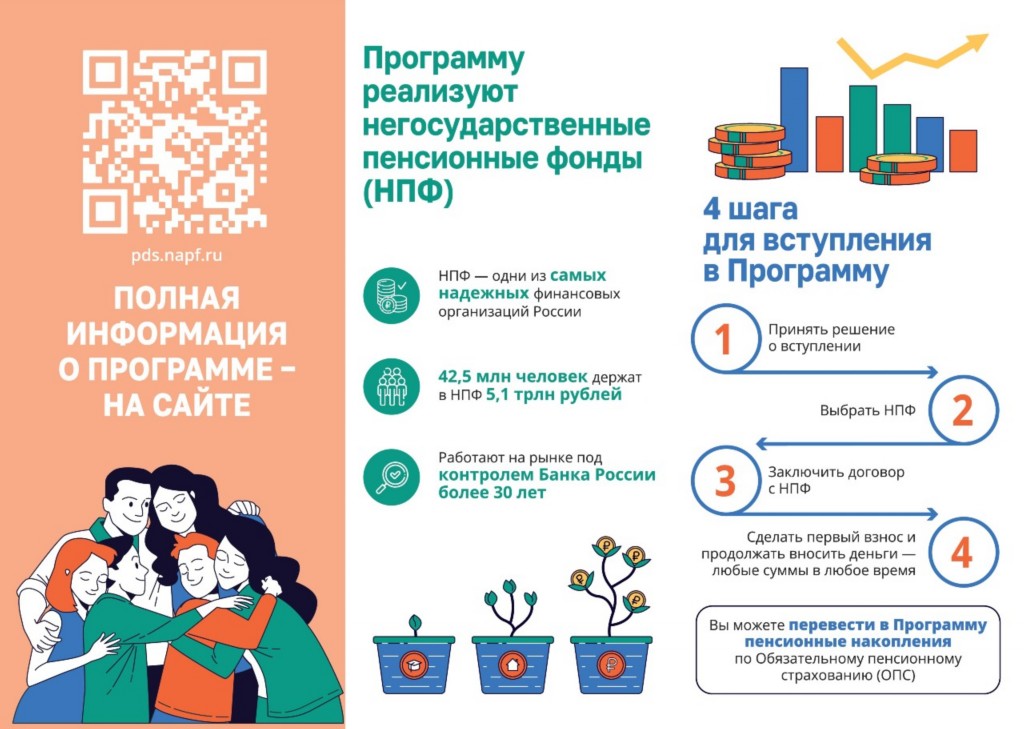 pds.napf.ru

ПОЛНАЯ ИНФОРМАЦИЯ О ПРОГРАММЕ – НА САЙТЕ

Программу реализуют негосударственные пенсионные фонды (НПФ)

НПФ — одни из самых надежных финансовых организаций России

42,5 млн человек держат в НПФ 5,1 трлн рублей

Работают на рынке под контролем Банка России более 30 лет

4 шага для вступления в Программу

1 Принять решение о вступлении

Выбрать НПФ 2

3 Заключить договор с НПФ

Сделать первый взнос и продолжать вносить деньги — любые суммы в любое время 4

Вы можете перевести в Программу пенсионные накопления по Обязательному пенсионному страхованию (ОПС)